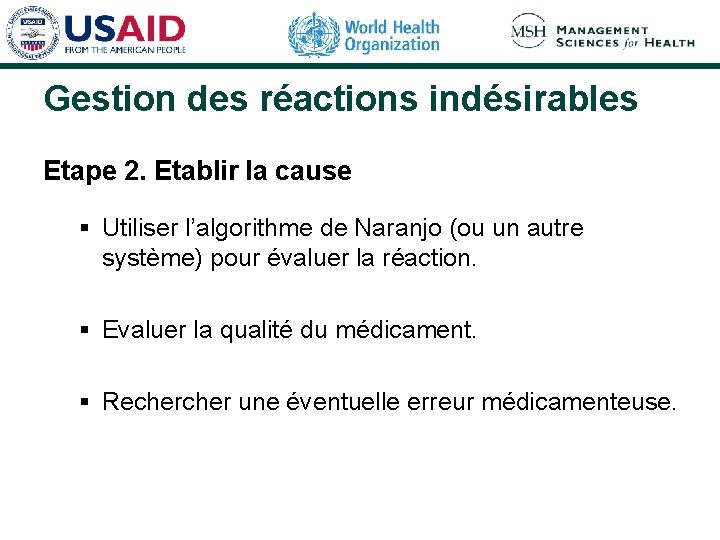 USAID
FROM THE AMERICAN PEOPLE

World Health Organization

MSH MANAGEMENT SCIENCES for HEALTH

Gestion des réactions indésirables

Etape 2. Etablir la cause

▪ Utiliser l'algorithme de Naranjo (ou un autre système) pour évaluer la réaction.

▪ Evaluer la qualité du médicament.

▪ Rechercher une éventuelle erreur médicamenteuse.